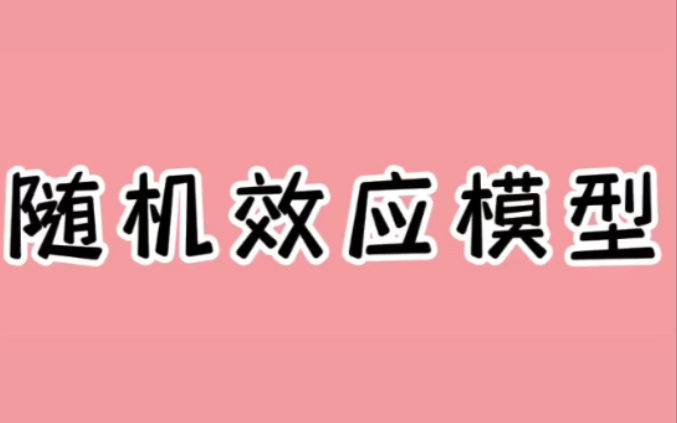 随机效应模型